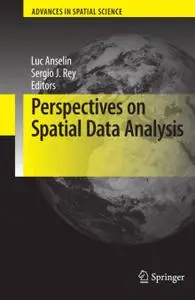 ADVANCES IN SPATIAL SCIENCE

Luc Anselin
Sergio J. Rey
Editors

Perspectives on Spatial Data Analysis

Springer